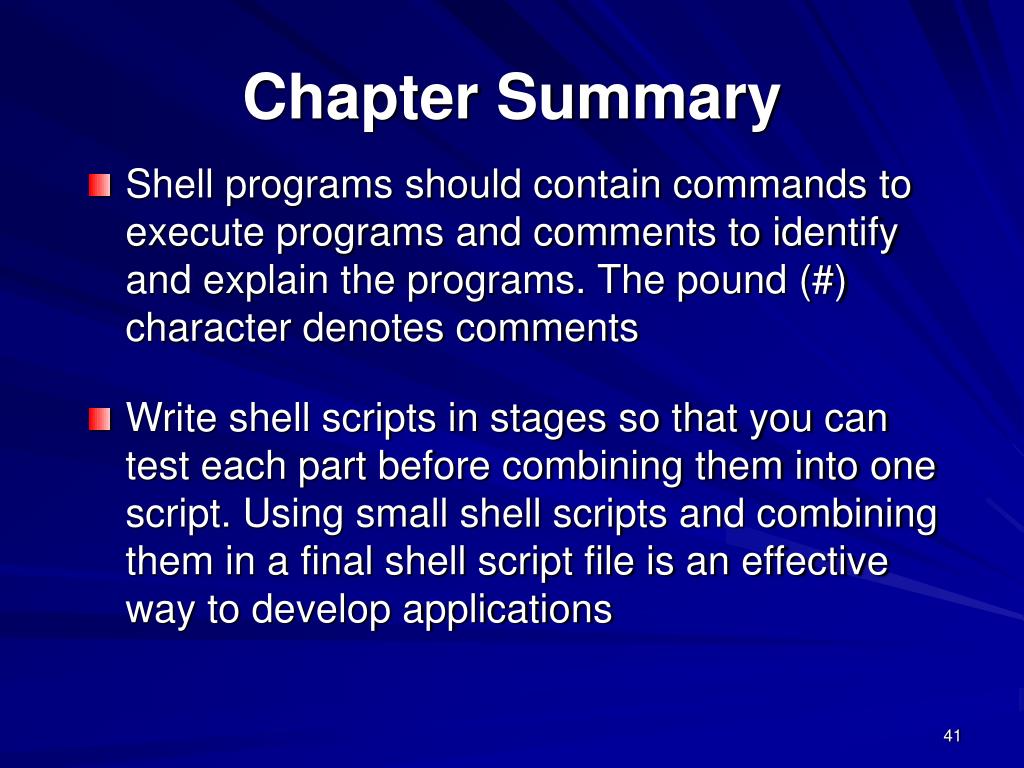 Chapter Summary

Shell programs should contain commands to execute programs and comments to identify and explain the programs. The pound (#) character denotes comments

Write shell scripts in stages so that you can test each part before combining them into one script. Using small shell scripts and combining them in a final shell script file is an effective way to develop applications

41